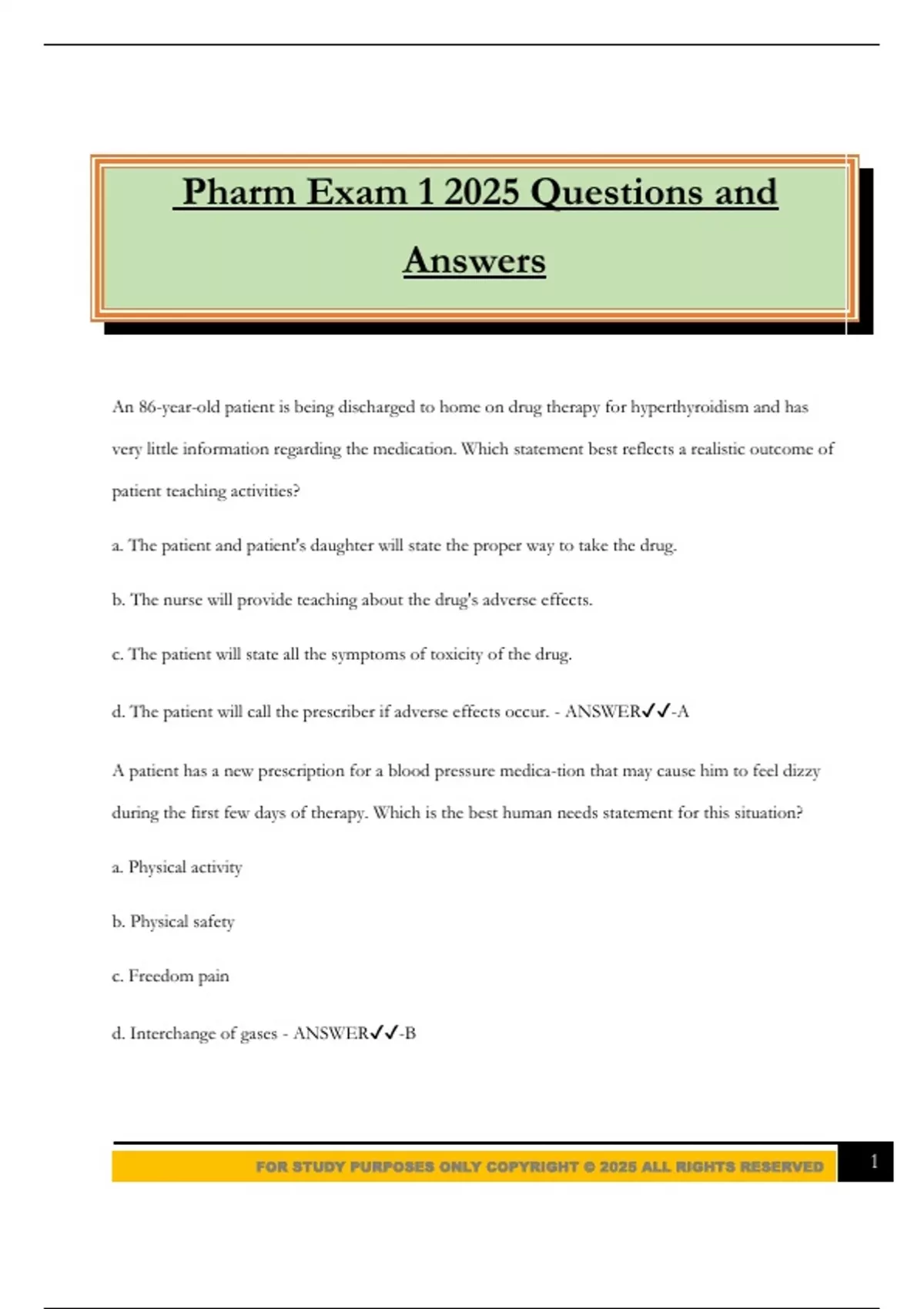 Pharm Exam 1 2025 Questions and Answers

An 86-year-old patient is being discharged to home on drug therapy for hyperthyroidism and has very little information regarding the medication. Which statement best reflects a realistic outcome of patient teaching activities?

a. The patient and patient's daughter will state the proper way to take the drug.

b. The nurse will provide teaching about the drug's adverse effects.

c. The patient will state all the symptoms of toxicity of the drug.

d. The patient will call the prescriber if adverse effects occur. - ANSWER✓✓-A

A patient has a new prescription for a blood pressure medica-tion that may cause him to feel dizzy during the first few days of therapy. Which is the best human needs statement for this situation?

a. Physical activity

b. Physical safety

c. Freedom pain

d. Interchange of gases - ANSWER✓✓-B

FOR STUDY PURPOSES ONLY COPYRIGHT © 2025 ALL RIGHTS RESERVED

1